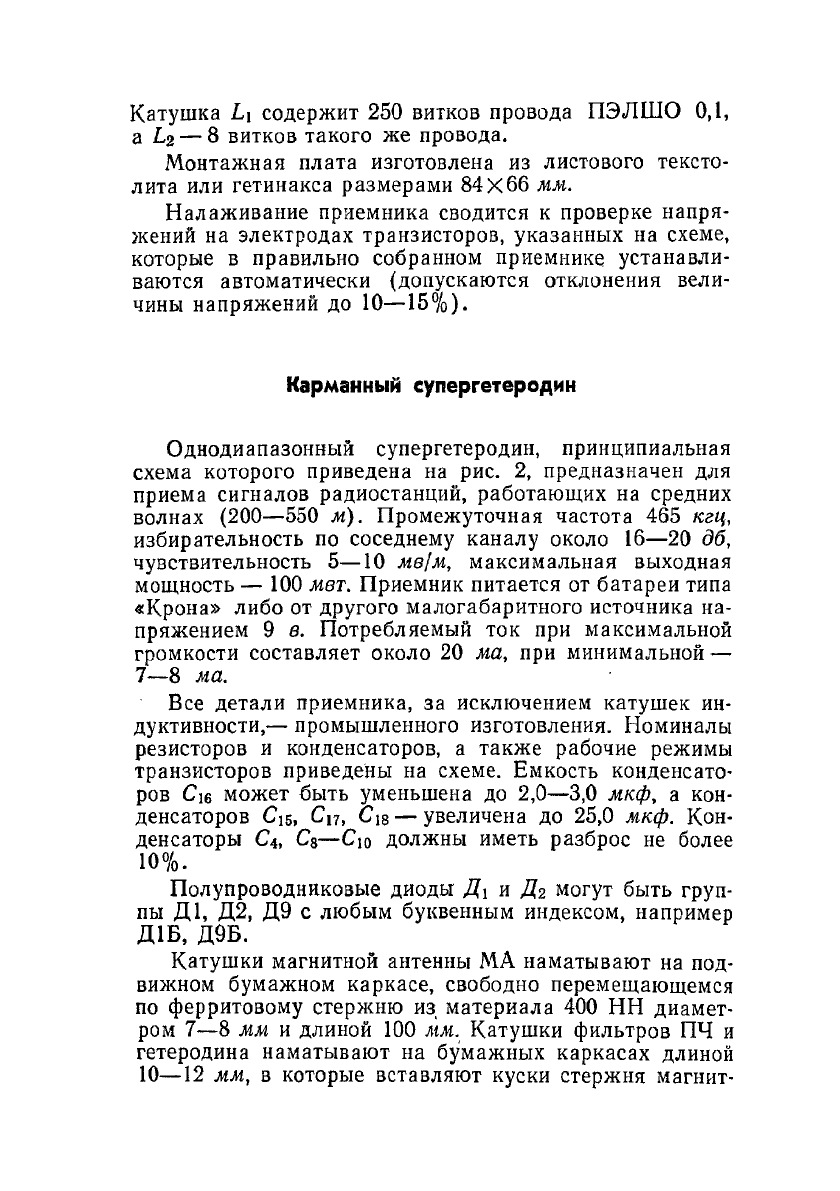 Катушка $L_1$ содержит 250 витков провода ПЭЛШО 0,1, а $L_2$ — 8 витков такого же провода.

Монтажная плата изготовлена из листового текстолита или гетинакса размерами $84 \times 66$ мм.

Налаживание приемника сводится к проверке напряжений на электродах транзисторов, указанных на схеме, которые в правильно собранном приемнике устанавливаются автоматически (допускаются отклонения величины напряжений до 10—15%).

Карманный супергетеродин

Однодиапазонный супергетеродин, принципиальная схема которого приведена на рис. 2, предназначен для приема сигналов радиостанций, работающих на средних волнах (200—550 м). Промежуточная частота 465 кгц, избирательность по соседнему каналу около 16—20 дб, чувствительность 5—10 мв/м, максимальная выходная мощность — 100 мвт. Приемник питается от батареи типа «Крона» либо от другого малогабаритного источника напряжением 9 в. Потребляемый ток при максимальной громкости составляет около 20 ма, при минимальной — 7—8 ма.

Все детали приемника, за исключением катушек индуктивности,— промышленного изготовления. Номиналы резисторов и конденсаторов, а также рабочие режимы транзисторов приведены на схеме. Емкость конденсаторов $C_{16}$ может быть уменьшена до 2,0—3,0 мкф, а конденсаторов $C_{15}$, $C_{17}$, $C_{18}$ — увеличена до 25,0 мкф. Конденсаторы $C_4$, $C_8$—$C_{10}$ должны иметь разброс не более 10%.

Полупроводниковые диоды $Д_1$ и $Д_2$ могут быть группы Д1, Д2, Д9 с любым буквенным индексом, например Д1Б, Д9Б.

Катушки магнитной антенны МА наматывают на подвижном бумажном каркасе, свободно перемещающемся по ферритовому стержню из материала 400 НН диаметром 7—8 мм и длиной 100 мм. Катушки фильтров ПЧ и гетеродина наматывают на бумажных каркасах длиной 10—12 мм, в которые вставляют куски стержня магнит-